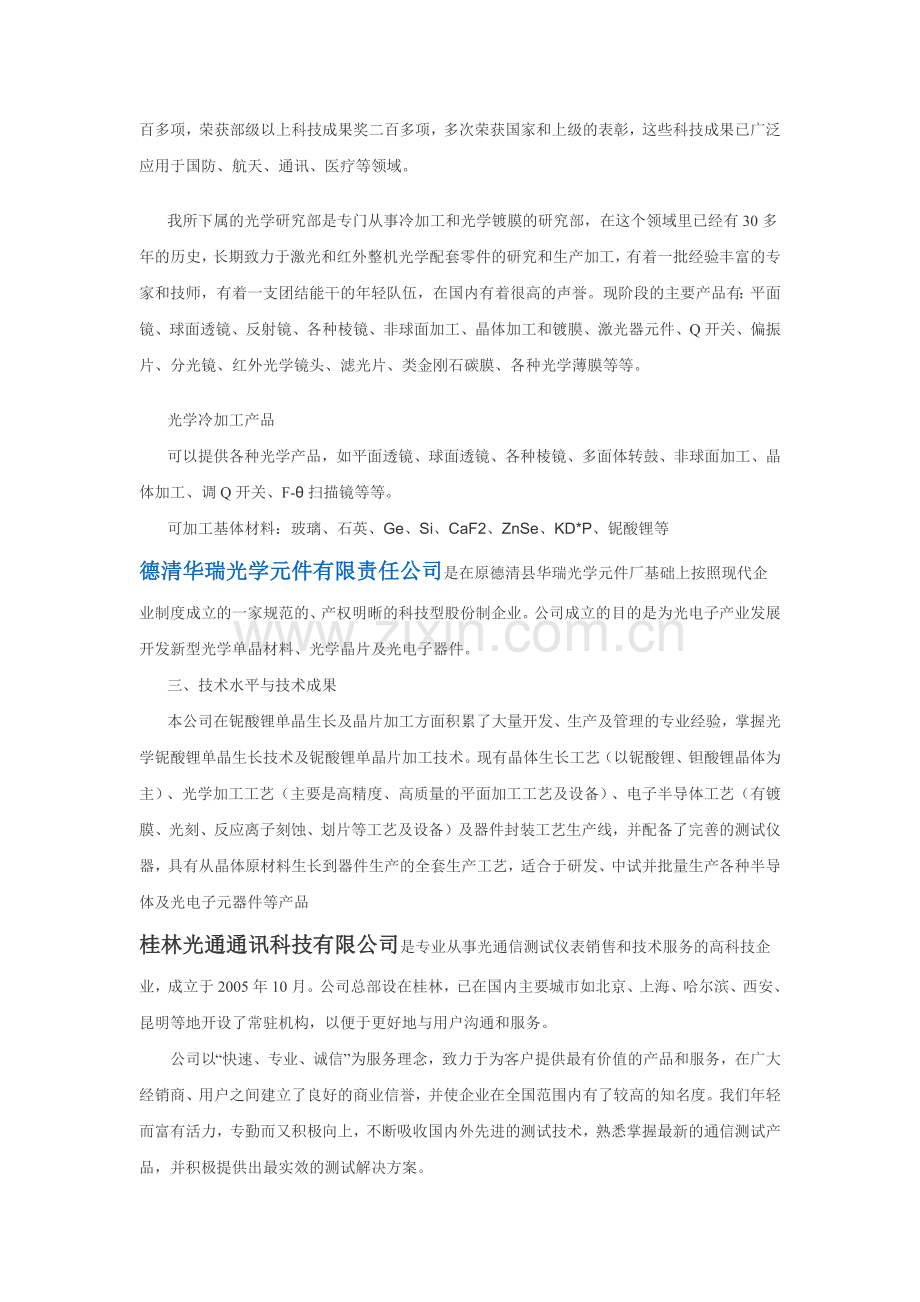 百多项，荣获部级以上科技成果奖二百多项，多次荣获国家和上级的表彰，这些科技成果已广泛应用于国防、航天、通讯、医疗等领域。

我所下属的光学研究部是专门从事冷加工和光学镀膜的研究部，在这个领域里已经有30多年的历史，长期致力于激光和红外整机光学配套零件的研究和生产加工，有着一批经验丰富的专家和技师，有着一支团结能干的年轻队伍，在国内有着很高的声誉。现阶段的主要产品有:平面镜、球面透镜、反射镜、各种棱镜、非球面加工、晶体加工和镀膜、激光器元件、Q开关、偏振片、分光镜、红外光学镜头、滤光片、类金刚石碳膜、各种光学薄膜等等。

光学冷加工产品

可以提供各种光学产品，如平面透镜、球面透镜、各种棱镜、多面体转鼓、非球面加工、晶体加工、调Q开关、F-θ扫描镜等等。

可加工基体材料：玻璃、石英、Ge、Si、CaF2、ZnSe、KD*P、铌酸锂等

德清华瑞光学元件有限责任公司是在原德清县华瑞光学元件厂基础上按照现代企业制度成立的一家规范的、产权明晰的科技型股份制企业。公司成立的目的是为光电子产业发展开发新型光学单晶材料、光学晶片及光电子器件。

三、技术水平与技术成果

本公司在铌酸锂单晶生长及晶片加工方面积累了大量开发、生产及管理的专业经验，掌握光学铌酸锂单晶生长技术及铌酸锂单晶片加工技术。现有晶体生长工艺（以铌酸锂、钽酸锂晶体为主）、光学加工工艺（主要是高精度、高质量的平面加工工艺及设备）、电子半导体工艺（有镀膜、光刻、反应离子刻蚀、划片等工艺及设备）及器件封装工艺生产线，并配备了完善的测试仪器，具有从晶体原材料生长到器件生产的全套生产工艺，适合于研发、中试并批量生产各种半导体及光电子元器件等产品

桂林光通通讯科技有限公司是专业从事光通信测试仪表销售和技术服务的高科技企业，成立于2005年10月。公司总部设在桂林，已在国内主要城市如北京、上海、哈尔滨、西安、昆明等地开设了常驻机构，以便于更好地与用户沟通和服务。

公司以“快速、专业、诚信”为服务理念，致力于为客户提供最有价值的产品和服务，在广大经销商、用户之间建立了良好的商业信誉，并使企业在全国范围内有了较高的知名度。我们年轻而富有活力，专勤而又积极向上，不断吸收国内外先进的测试技术，熟悉掌握最新的通信测试产品，并积极提供出最实效的测试解决方案。

www.zixin.com.cn